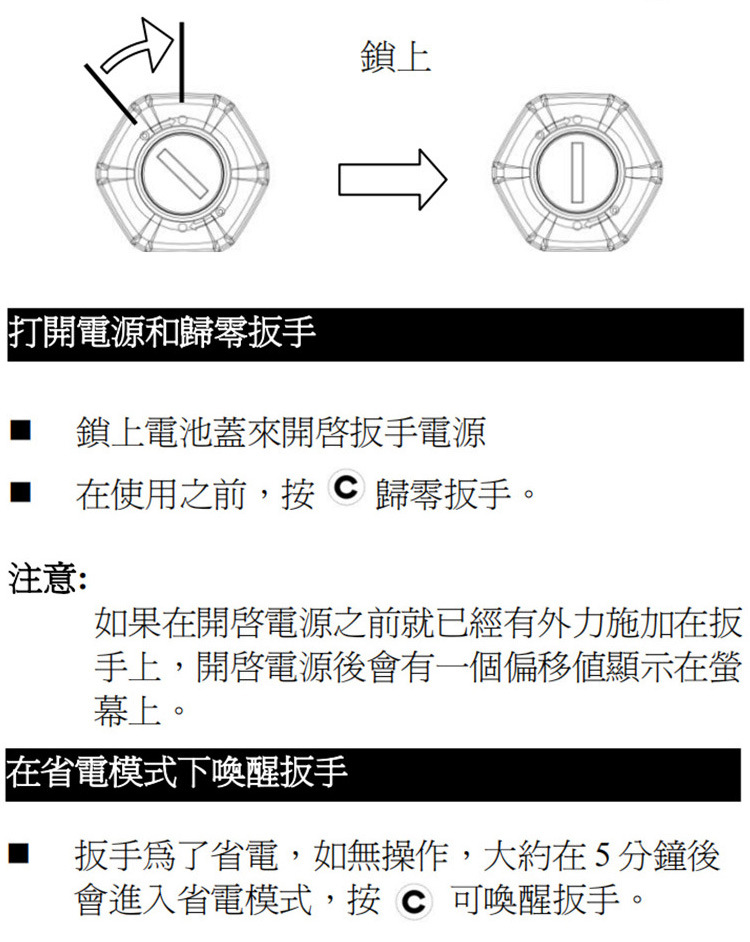 鎖上

打開電源和歸零扳手

■ 鎖上電池蓋來開啓扳手電源

■ 在使用之前，按 C 歸零扳手。

注意:

如果在開啓電源之前就已經有外力施加在扳手上，開啓電源後會有一個偏移值顯示在螢幕上。

在省電模式下喚醒扳手

■ 扳手爲了省電，如無操作，大約在 5 分鐘後會進入省電模式，按 C 可喚醒扳手。